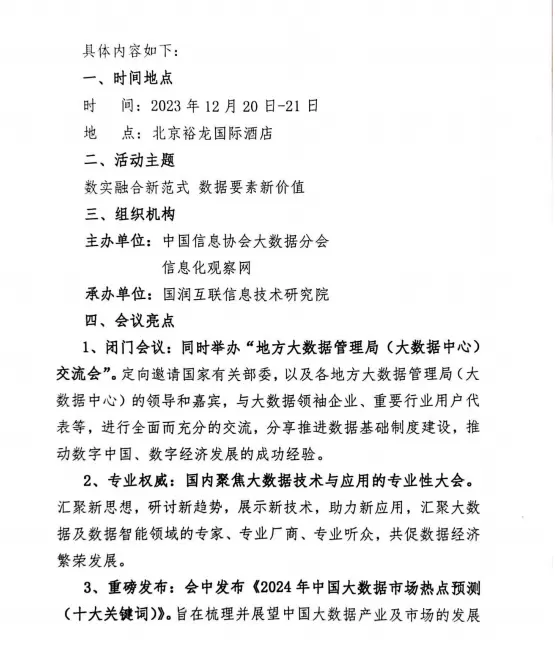 具体内容如下：

一、时间地点

时　间：2023 年 12 月 20 日-21 日

地　点：北京裕龙国际酒店

二、活动主题

数实融合新范式 数据要素新价值

三、组织机构

主办单位：中国信息协会大数据分会

信息化观察网

承办单位：国润互联信息技术研究院

四、会议亮点

1、闭门会议：同时举办“地方大数据管理局（大数据中心）交流会”。定向邀请国家有关部委，以及各地方大数据管理局（大数据中心）的领导和嘉宾，与大数据领袖企业、重要行业用户代表等，进行全面而充分的交流，分享推进数据基础制度建设，推动数字中国、数字经济发展的成功经验。

2、专业权威：国内聚焦大数据技术与应用的专业性大会。汇聚新思想，研讨新趋势，展示新技术，助力新应用，汇聚大数据及数据智能领域的专家、专业厂商、专业听众，共促数据经济繁荣发展。

3、重磅发布：会中发布《2024 年中国大数据市场热点预测（十大关键词）》。旨在梳理并展望中国大数据产业及市场的发展